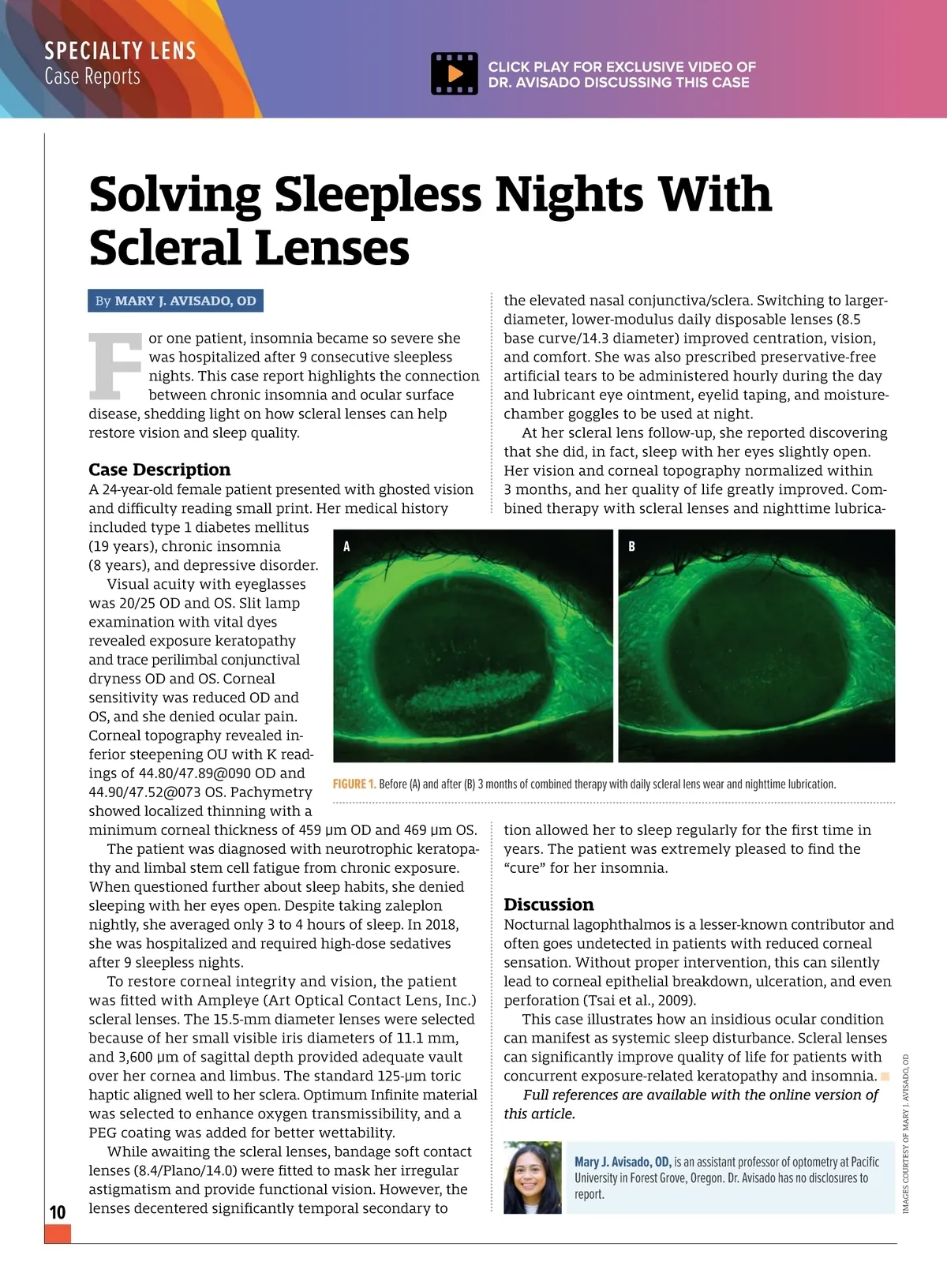 SPECIALTY LENS
Case Reports

CLICK PLAY FOR EXCLUSIVE VIDEO OF DR. AVISADO DISCUSSING THIS CASE

Solving Sleepless Nights With Scleral Lenses

By MARY J. AVISADO, OD

For one patient, insomnia became so severe she was hospitalized after 9 consecutive sleepless nights. This case report highlights the connection between chronic insomnia and ocular surface disease, shedding light on how scleral lenses can help restore vision and sleep quality.

Case Description
A 24-year-old female patient presented with ghosted vision and difficulty reading small print. Her medical history included type 1 diabetes mellitus (19 years), chronic insomnia (8 years), and depressive disorder.

Visual acuity with eyeglasses was 20/25 OD and OS. Slit lamp examination with vital dyes revealed exposure keratopathy and trace perilimbal conjunctival dryness OD and OS. Corneal sensitivity was reduced OD and OS, and she denied ocular pain. Corneal topography revealed inferior steepening OU with K readings of 44.80/47.89@090 OD and 44.90/47.52@073 OS. Pachymetry showed localized thinning with a minimum corneal thickness of 459 µm OD and 469 µm OS.

The patient was diagnosed with neurotrophic keratopathy and limbal stem cell fatigue from chronic exposure. When questioned further about sleep habits, she denied sleeping with her eyes open. Despite taking zaleplon nightly, she averaged only 3 to 4 hours of sleep. In 2018, she was hospitalized and required high-dose sedatives after 9 sleepless nights.

To restore corneal integrity and vision, the patient was fitted with Ampleye (Art Optical Contact Lens, Inc.) scleral lenses. The 15.5-mm diameter lenses were selected because of her small visible iris diameters of 11.1 mm, and 3,600 µm of sagittal depth provided adequate vault over her cornea and limbus. The standard 125-µm toric haptic aligned well to her sclera. Optimum Infinite material was selected to enhance oxygen transmissibility, and a PEG coating was added for better wettability.

While awaiting the scleral lenses, bandage soft contact lenses (8.4/Plano/14.0) were fitted to mask her irregular astigmatism and provide functional vision. However, the lenses decentered significantly temporal secondary to the elevated nasal conjunctiva/sclera. Switching to larger-diameter, lower-modulus daily disposable lenses (8.5 base curve/14.3 diameter) improved centration, vision, and comfort. She was also prescribed preservative-free artificial tears to be administered hourly during the day and lubricant eye ointment, eyelid taping, and moisture-chamber goggles to be used at night.

At her scleral lens follow-up, she reported discovering that she did, in fact, sleep with her eyes slightly open. Her vision and corneal topography normalized within 3 months, and her quality of life greatly improved. Combined therapy with scleral lenses and nighttime lubrication allowed her to sleep regularly for the first time in years. The patient was extremely pleased to find the “cure” for her insomnia.

A
B
FIGURE 1. Before (A) and after (B) 3 months of combined therapy with daily scleral lens wear and nighttime lubrication.

Discussion
Nocturnal lagophthalmos is a lesser-known contributor and often goes undetected in patients with reduced corneal sensation. Without proper intervention, this can silently lead to corneal epithelial breakdown, ulceration, and even perforation (Tsai et al., 2009).

This case illustrates how an insidious ocular condition can manifest as systemic sleep disturbance. Scleral lenses can significantly improve quality of life for patients with concurrent exposure-related keratopathy and insomnia.

Full references are available with the online version of this article.

Mary J. Avisado, OD, is an assistant professor of optometry at Pacific University in Forest Grove, Oregon. Dr. Avisado has no disclosures to report.

IMAGES COURTESY OF MARY J. AVISADO, OD

10